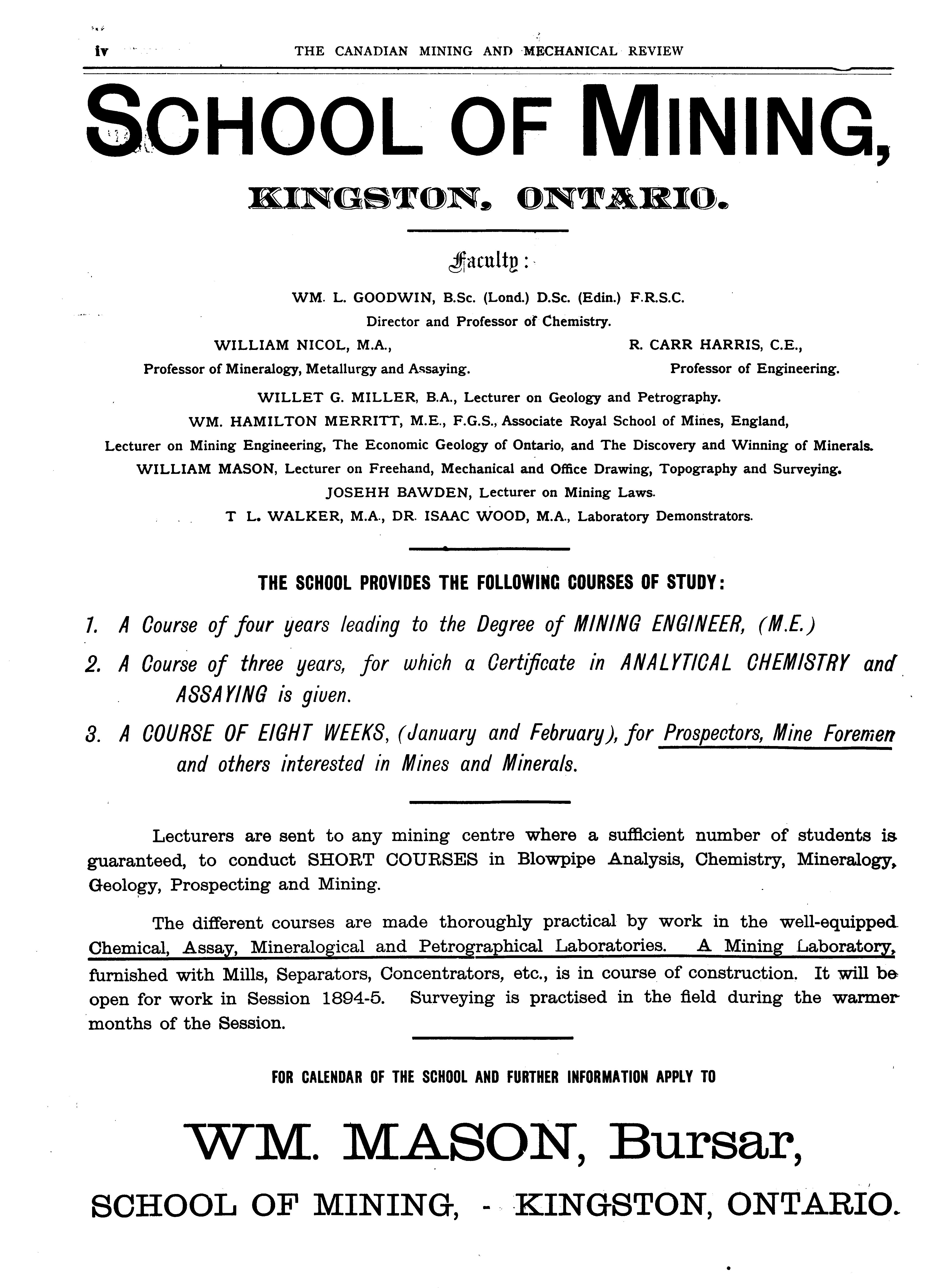 iv THE CANADIAN MINING AND MECHANICAL REVIEW

SCHOOL OF MINING,

KINGSTON, ONTARIO.

Faculty:

WM. L. GOODWIN, B.Sc. (Lond.) D.Sc. (Edin.) F.R.S.C.
Director and Professor of Chemistry.

WILLIAM NICOL, M.A.,
Professor of Mineralogy, Metallurgy and Assaying.

R. CARR HARRIS, C.E.,
Professor of Engineering.

WILLET G. MILLER, B.A., Lecturer on Geology and Petrography.
WM. HAMILTON MERRITT, M.E., F.G.S., Associate Royal School of Mines, England,
Lecturer on Mining Engineering, The Economic Geology of Ontario, and The Discovery and Winning of Minerals.
WILLIAM MASON, Lecturer on Freehand, Mechanical and Office Drawing, Topography and Surveying.
JOSEHH BAWDEN, Lecturer on Mining Laws.
T L. WALKER, M.A., DR. ISAAC WOOD, M.A., Laboratory Demonstrators.

THE SCHOOL PROVIDES THE FOLLOWING COURSES OF STUDY:

1. A Course of four years leading to the Degree of MINING ENGINEER, (M.E.)

2. A Course of three years, for which a Certificate in ANALYTICAL CHEMISTRY and ASSAYING is given.

3. A COURSE OF EIGHT WEEKS, (January and February), for Prospectors, Mine Foremen and others interested in Mines and Minerals.

Lecturers are sent to any mining centre where a sufficient number of students is guaranteed, to conduct SHORT COURSES in Blowpipe Analysis, Chemistry, Mineralogy, Geology, Prospecting and Mining.

The different courses are made thoroughly practical by work in the well-equipped Chemical, Assay, Mineralogical and Petrographical Laboratories. A Mining Laboratory, furnished with Mills, Separators, Concentrators, etc., is in course of construction. It will be open for work in Session 1894-5. Surveying is practised in the field during the warmer months of the Session.

FOR CALENDAR OF THE SCHOOL AND FURTHER INFORMATION APPLY TO

WM. MASON, Bursar,

SCHOOL OF MINING, - KINGSTON, ONTARIO.